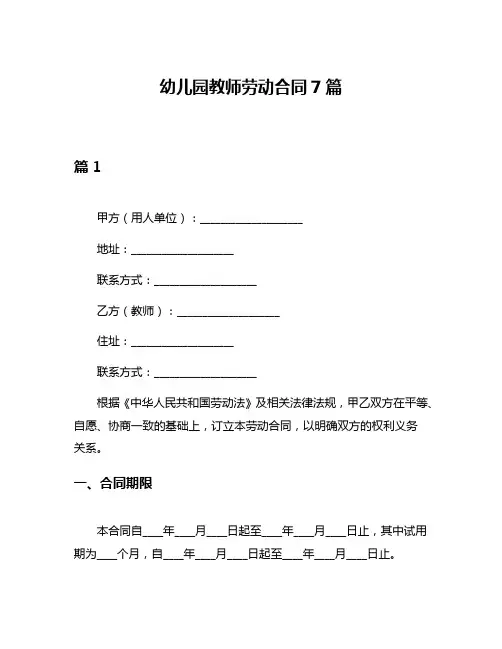 幼儿园教师劳动合同7篇

篇1

甲方（用人单位）：__________________

地址：__________________

联系方式：__________________

乙方（教师）：__________________

住址：__________________

联系方式：__________________

根据《中华人民共和国劳动法》及相关法律法规，甲乙双方在平等、自愿、协商一致的基础上，订立本劳动合同，以明确双方的权利义务关系。

一、合同期限

本合同自____年____月____日起至____年____月____日止，其中试用期为____个月，自____年____月____日起至____年____月____日止。